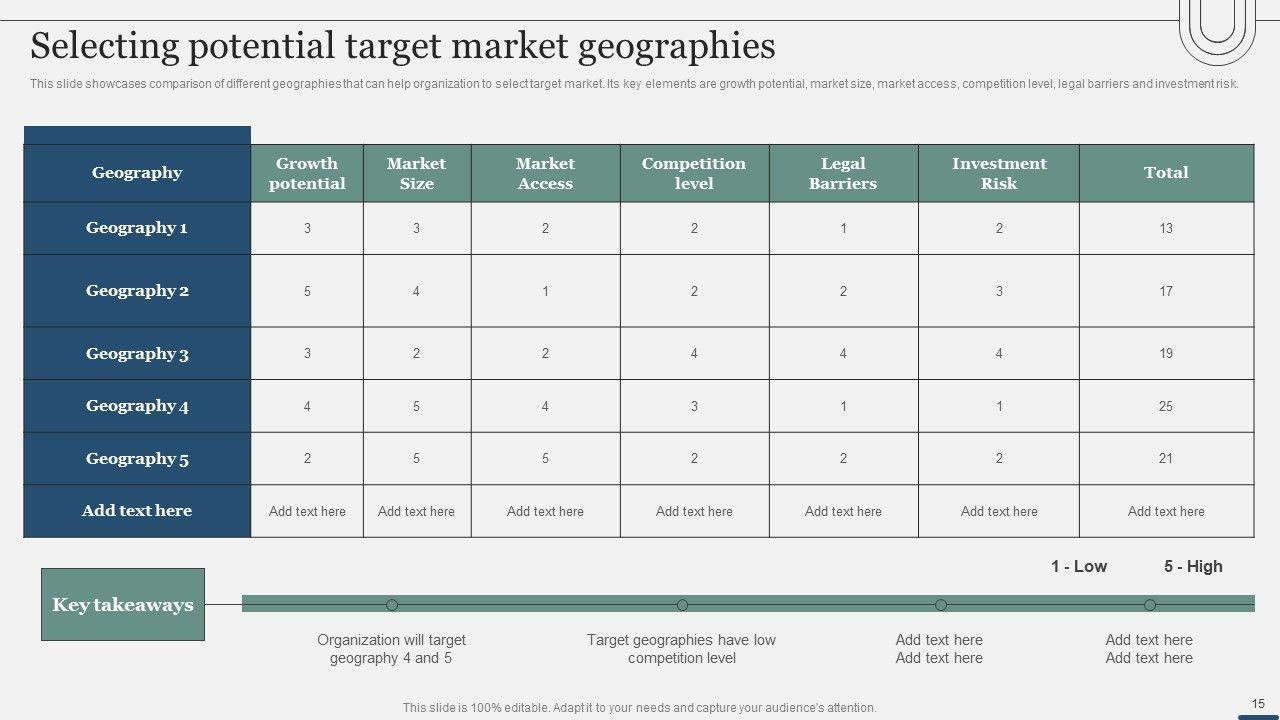 Selecting potential target market geographies

This slide showcases comparison of different geographies that can help organization to select target market. Its key elements are growth potential, market size, market access, competition level, legal barriers and investment risk.

| Geography | Growth potential | Market Size | Market Access | Competition level | Legal Barriers | Investment Risk | Total |
|---|---|---|---|---|---|---|---|
| Geography 1 | 3 | 3 | 2 | 2 | 1 | 2 | 13 |
| Geography 2 | 5 | 4 | 1 | 2 | 2 | 3 | 17 |
| Geography 3 | 3 | 2 | 2 | 4 | 4 | 4 | 19 |
| Geography 4 | 4 | 5 | 4 | 3 | 1 | 1 | 25 |
| Geography 5 | 2 | 5 | 5 | 2 | 2 | 2 | 21 |
| Add text here | Add text here | Add text here | Add text here | Add text here | Add text here | Add text here | Add text here |

1 - Low
5 - High

Key takeaways

Organization will target geography 4 and 5

Target geographies have low competition level

Add text here
Add text here

Add text here
Add text here

This slide is 100% editable. Adapt it to your needs and capture your audience's attention.

15